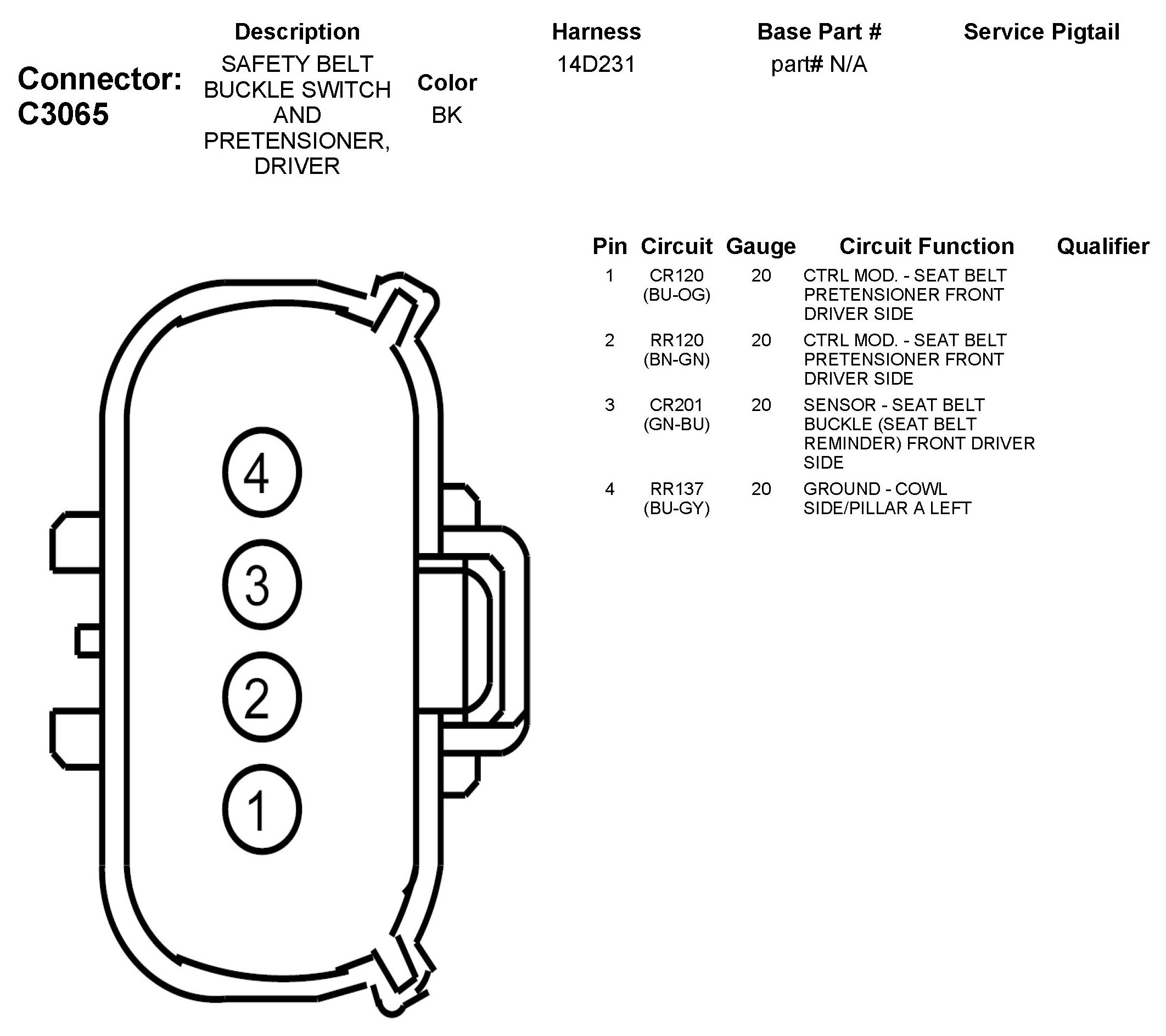 Connector: C3065

| Description | Color | Harness | Base Part # | Service Pigtail |
|---|---|---|---|---|
| SAFETY BELT BUCKLE SWITCH AND PRETENSIONER, DRIVER | BK | 14D231 | part# N/A | |

| Pin | Circuit | Gauge | Circuit Function | Qualifier |
|---|---|---|---|---|
| 1 | CR120 (BU-OG) | 20 | CTRL MOD. - SEAT BELT PRETENSIONER FRONT DRIVER SIDE | |
| 2 | RR120 (BN-GN) | 20 | CTRL MOD. - SEAT BELT PRETENSIONER FRONT DRIVER SIDE | |
| 3 | CR201 (GN-BU) | 20 | SENSOR - SEAT BELT BUCKLE (SEAT BELT REMINDER) FRONT DRIVER SIDE | |
| 4 | RR137 (BU-GY) | 20 | GROUND - COWL SIDE/PILLAR A LEFT | |

4
3
2
1